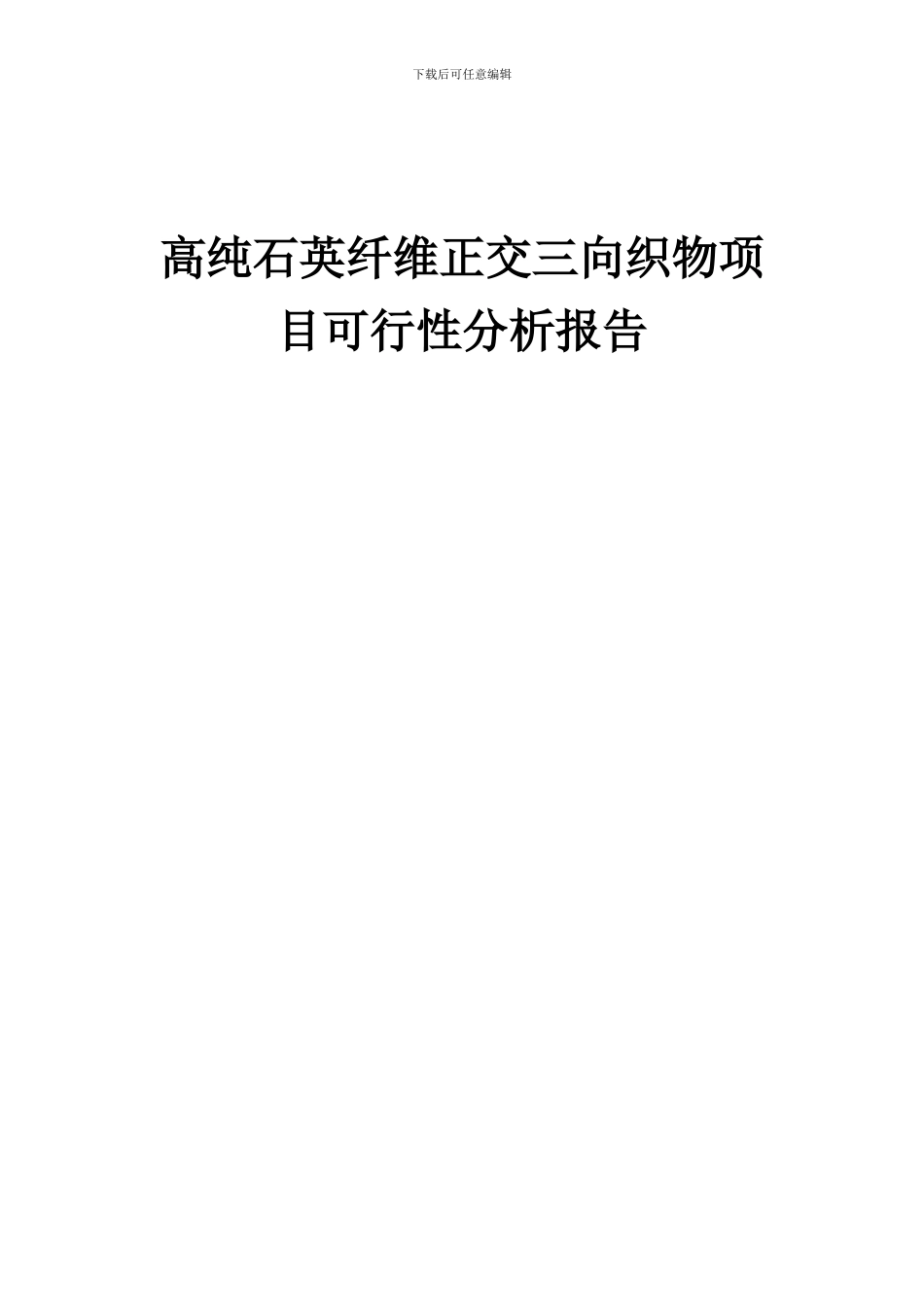 下载后可任意编辑

高纯石英纤维正交三向织物项目可行性分析报告